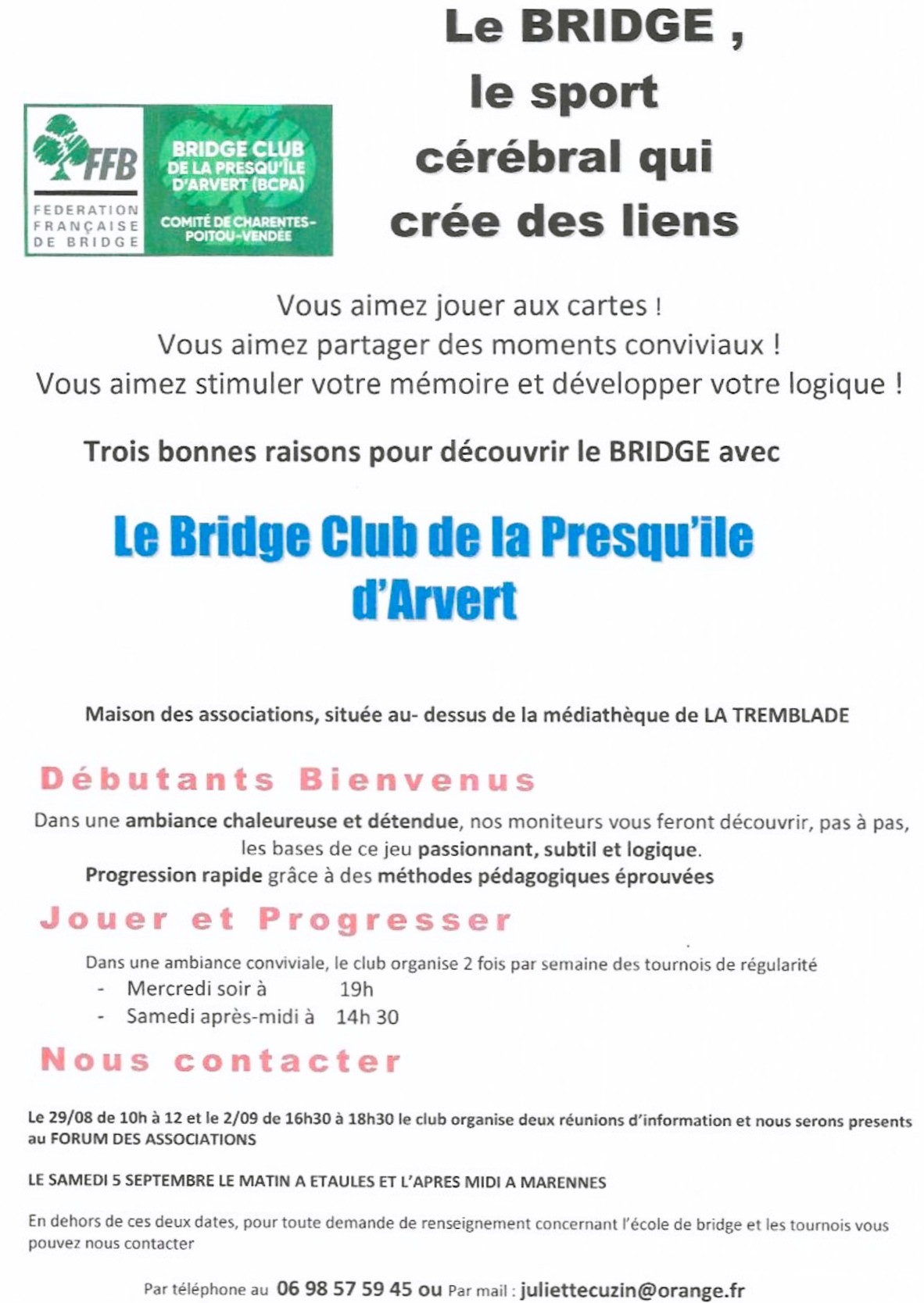 Le BRIDGE ,
le sport
cérébral qui
crée des liens

FFB
FEDERATION FRANÇAISE DE BRIDGE

BRIDGE CLUB DE LA PRESQU'ÎLE D'ARVERT (BCPA)
COMITÉ DE CHARENTES-POITOU-VENDÉE

Vous aimez jouer aux cartes !
Vous aimez partager des moments conviviaux !
Vous aimez stimuler votre mémoire et développer votre logique !

Trois bonnes raisons pour découvrir le BRIDGE avec

Le Bridge Club de la Presqu'ile d'Arvert

Maison des associations, située au- dessus de la médiathèque de LA TREMBLADE

Débutants Bienvenus

Dans une ambiance chaleureuse et détendue, nos moniteurs vous feront découvrir, pas à pas, les bases de ce jeu passionnant, subtil et logique.

Progression rapide grâce à des méthodes pédagogiques éprouvées

Jouer et Progresser

Dans une ambiance conviviale, le club organise 2 fois par semaine des tournois de régularité
- Mercredi soir à 19h
- Samedi après-midi à 14h 30

Nous contacter

Le 29/08 de 10h à 12 et le 2/09 de 16h30 à 18h30 le club organise deux réunions d'information et nous serons presents au FORUM DES ASSOCIATIONS

LE SAMEDI 5 SEPTEMBRE LE MATIN A ETAULES ET L'APRES MIDI A MARENNES

En dehors de ces deux dates, pour toute demande de renseignement concernant l'école de bridge et les tournois vous pouvez nous contacter

Par téléphone au 06 98 57 59 45 ou Par mail : juliettecuzin@orange.fr